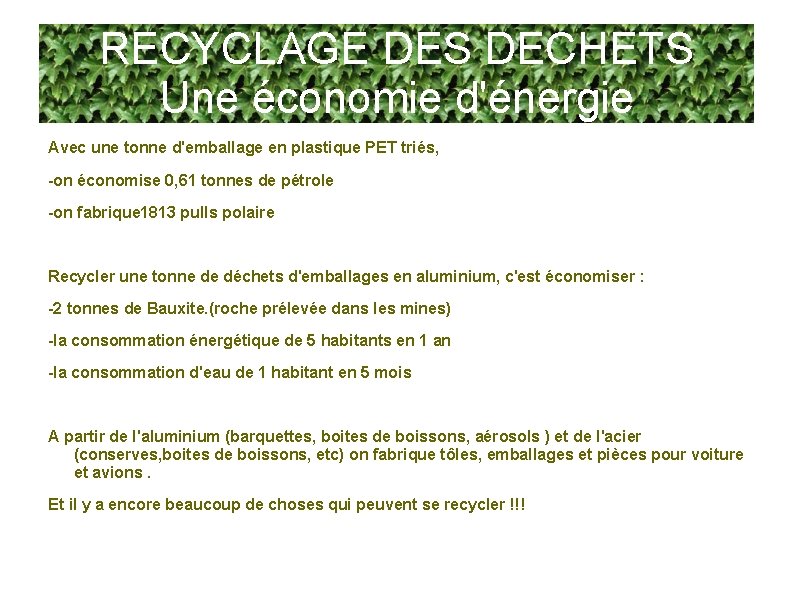 RECYCLAGE DES DECHETS
Une économie d'énergie

Avec une tonne d'emballage en plastique PET triés,

-on économise 0,61 tonnes de pétrole

-on fabrique1813 pulls polaire

Recycler une tonne de déchets d'emballages en aluminium, c'est économiser :

-2 tonnes de Bauxite.(roche prélevée dans les mines)

-la consommation énergétique de 5 habitants en 1 an

-la consommation d'eau de 1 habitant en 5 mois

A partir de l'aluminium (barquettes, boites de boissons, aérosols ) et de l'acier (conserves,boites de boissons, etc) on fabrique tôles, emballages et pièces pour voiture et avions .

Et il y a encore beaucoup de choses qui peuvent se recycler !!!